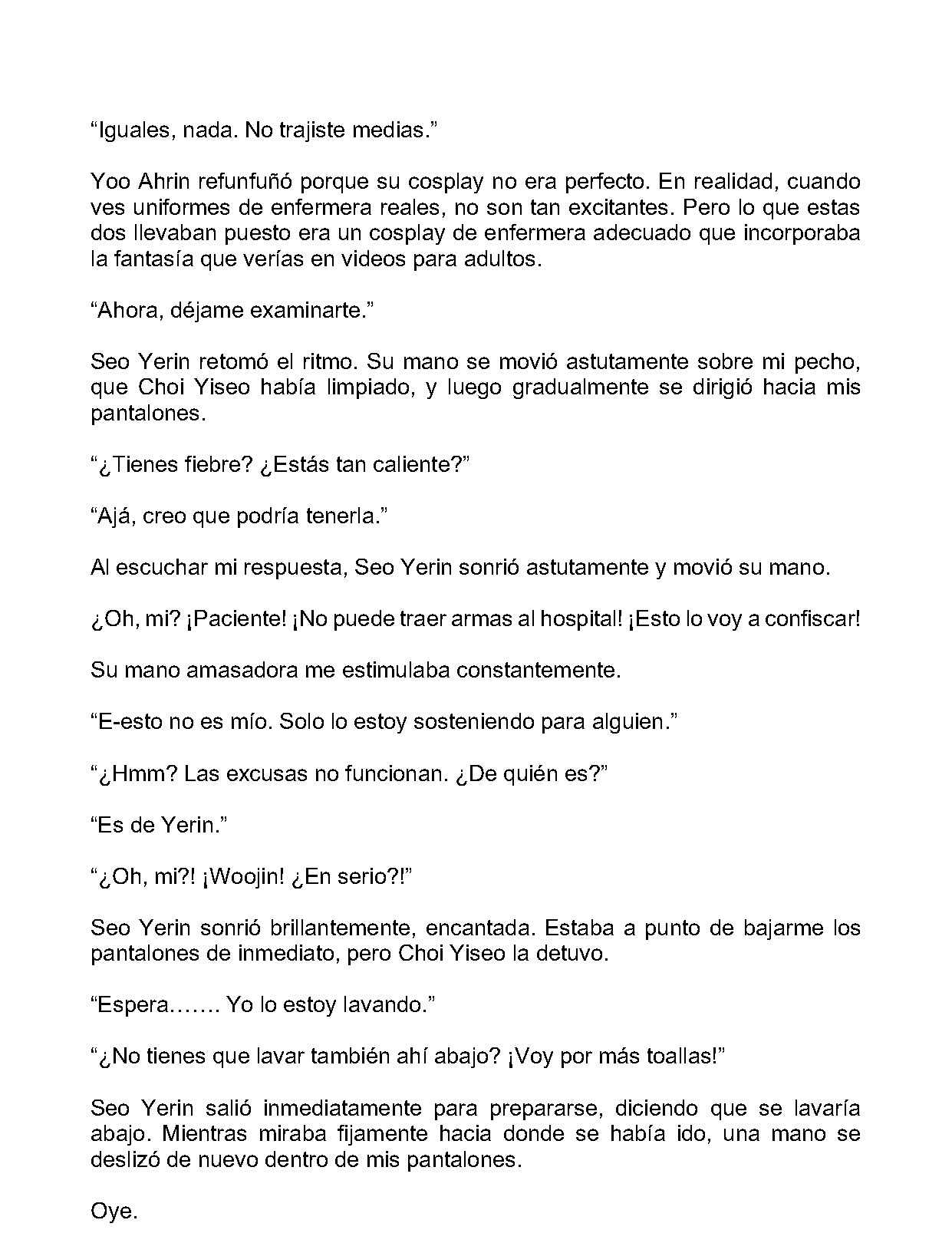 "Iguales, nada. No trajiste medias."

Yoo Ahrin refunfuñó porque su cosplay no era perfecto. En realidad, cuando ves uniformes de enfermera reales, no son tan excitantes. Pero lo que estas dos llevaban puesto era un cosplay de enfermera adecuado que incorporaba la fantasía que verías en videos para adultos.

"Ahora, déjame examinarte."

Seo Yerin retomó el ritmo. Su mano se movió astutamente sobre mi pecho, que Choi Yiseo había limpiado, y luego gradualmente se dirigió hacia mis pantalones.

"¿Tienes fiebre? ¿Estás tan caliente?"

"Ajá, creo que podría tenerla."

Al escuchar mi respuesta, Seo Yerin sonrió astutamente y movió su mano.

¿Oh, mi? ¡Paciente! ¡No puede traer armas al hospital! ¡Esto lo voy a confiscar!

Su mano amasadora me estimulaba constantemente.

"E-esto no es mío. Solo lo estoy sosteniendo para alguien."

"¿Hmm? Las excusas no funcionan. ¿De quién es?"

"Es de Yerin."

"¿Oh, mi?! ¡Woojin! ¿En serio?!"

Seo Yerin sonrió brillantemente, encantada. Estaba a punto de bajarme los pantalones de inmediato, pero Choi Yiseo la detuvo.

"Espera……. Yo lo estoy lavando."

"¿No tienes que lavar también ahí abajo? ¡Voy por más toallas!"

Seo Yerin salió inmediatamente para prepararse, diciendo que se lavaría abajo. Mientras miraba fijamente hacia donde se había ido, una mano se deslizó de nuevo dentro de mis pantalones.

Oye.